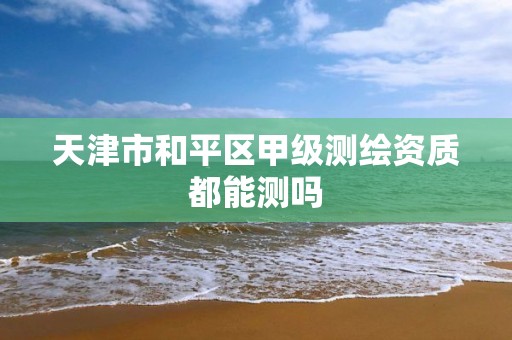 天津市和平区甲级测绘资质都能测吗